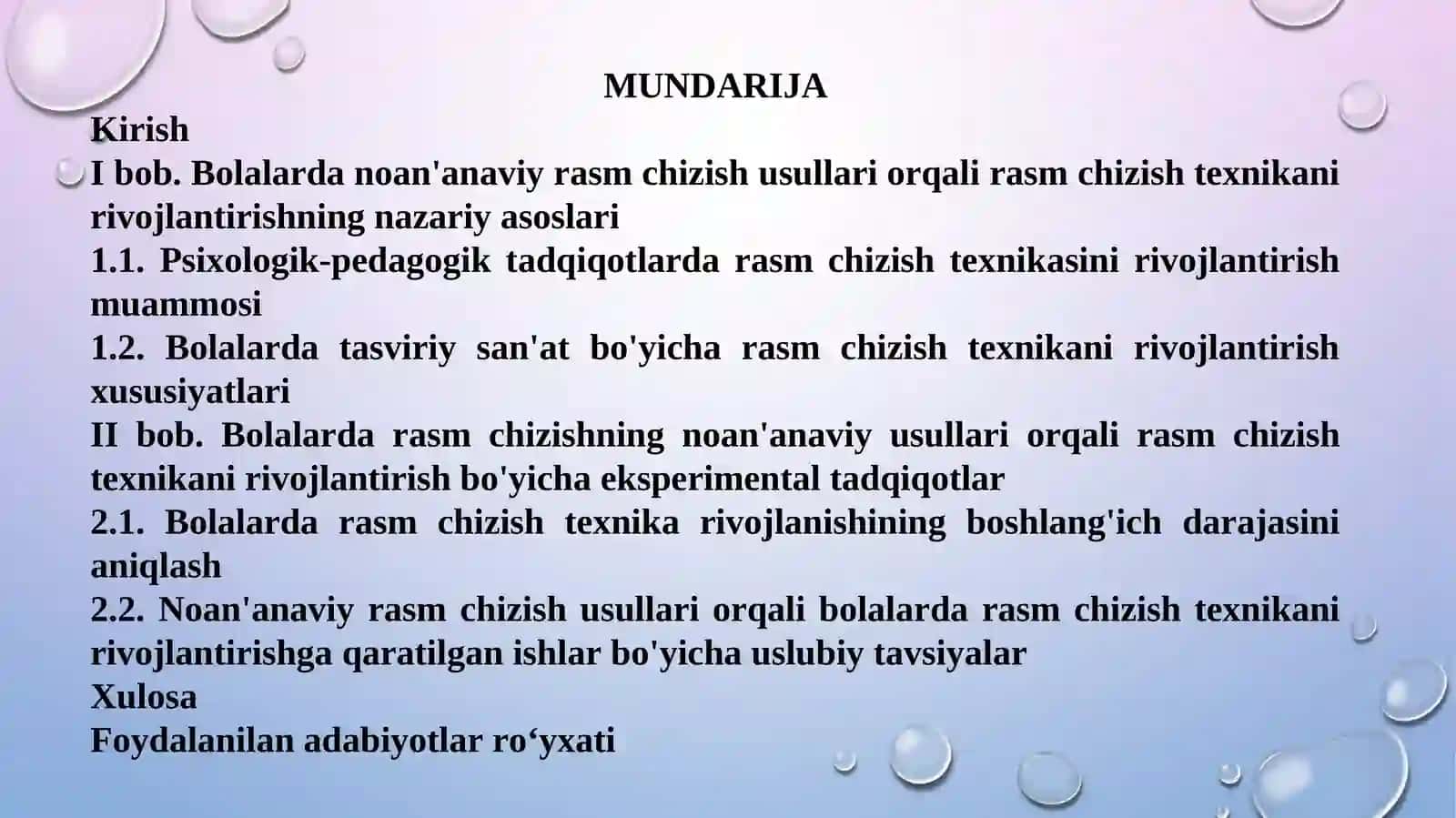 MUNDARIJA

Kirish

I bob. Bolalarda noan'anaviy rasm chizish usullari orqali rasm chizish texnikani rivojlantirishning nazariy asoslari

1.1. Psixologik-pedagogik tadqiqotlarda rasm chizish texnikasini rivojlantirish muammosi

1.2. Bolalarda tasviriy san'at bo'yicha rasm chizish texnikani rivojlantirish xususiyatlari

II bob. Bolalarda rasm chizishning noan'anaviy usullari orqali rasm chizish texnikani rivojlantirish bo'yicha eksperimental tadqiqotlar

2.1. Bolalarda rasm chizish texnika rivojlanishining boshlang'ich darajasini aniqlash

2.2. Noan'anaviy rasm chizish usullari orqali bolalarda rasm chizish texnikani rivojlantirishga qaratilgan ishlar bo'yicha uslubiy tavsiyalar

Xulosa

Foydalanilan adabiyotlar ro‘yxati